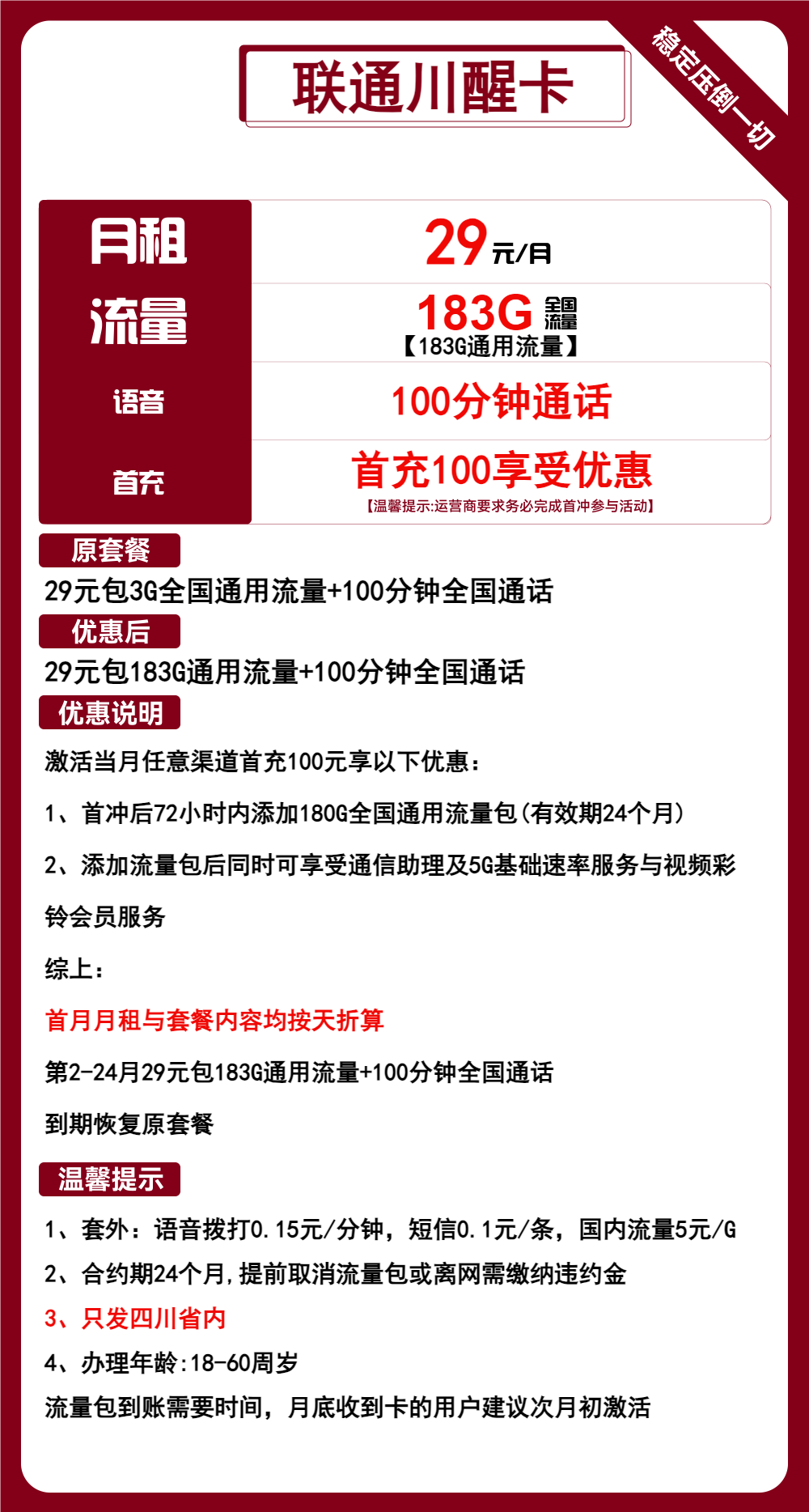 联通川醒卡

稳定压倒一切

| 月租 | 29元/月 |
|---|---|
| 流量 | 183G 全国流量 【183G通用流量】 |
| 语音 | 100分钟通话 |
| 首充 | 首充100享受优惠 【温馨提示:运营商要求务必完成首冲参与活动】 |

原套餐

29元包3G全国通用流量+100分钟全国通话

优惠后

29元包183G通用流量+100分钟全国通话

优惠说明

激活当月任意渠道首充100元享以下优惠：

1、首冲后72小时内添加180G全国通用流量包(有效期24个月)

2、添加流量包后同时可享受通信助理及5G基础速率服务与视频彩铃会员服务

综上：

首月月租与套餐内容均按天折算

第2-24月29元包183G通用流量+100分钟全国通话

到期恢复原套餐

温馨提示

1、套外：语音拨打0.15元/分钟，短信0.1元/条，国内流量5元/G

2、合约期24个月,提前取消流量包或离网需缴纳违约金

3、只发四川省内

4、办理年龄:18-60周岁

流量包到账需要时间，月底收到卡的用户建议次月初激活